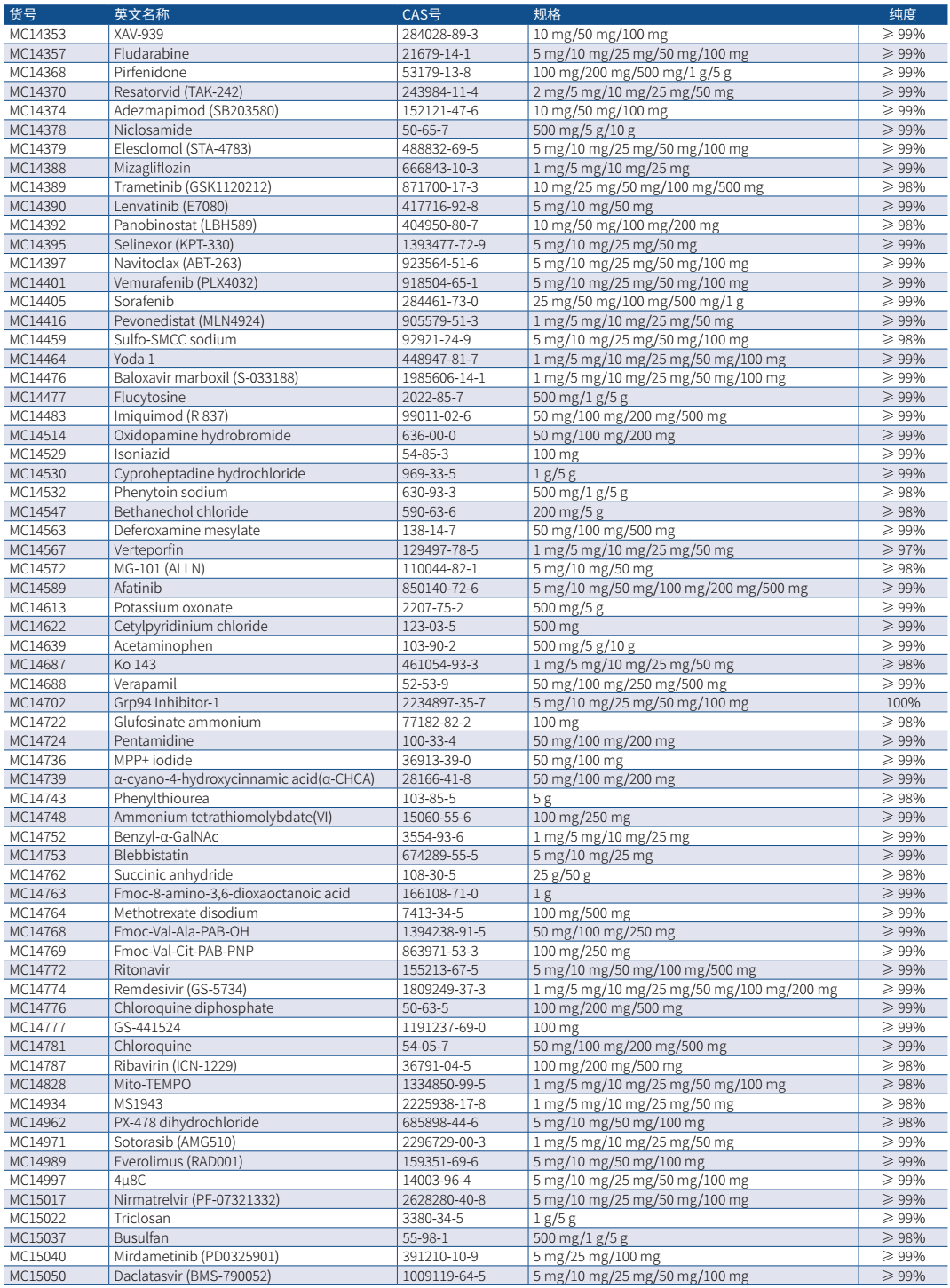 | 货号 | 英文名称 | CAS号 | 规格 | 纯度 |
|---|---|---|---|---|
| MC14353 | XAV-939 | 284028-89-3 | 10 mg/50 mg/100 mg | ≥ 99% |
| MC14357 | Fludarabine | 21679-14-1 | 5 mg/10 mg/25 mg/50 mg/100 mg | ≥ 99% |
| MC14368 | Pirfenidone | 53179-13-8 | 100 mg/200 mg/500 mg/1 g/5 g | ≥ 99% |
| MC14370 | Resatorvid (TAK-242) | 243984-11-4 | 2 mg/5 mg/10 mg/25 mg/50 mg | ≥ 99% |
| MC14374 | Adezmapimod (SB203580) | 152121-47-6 | 10 mg/50 mg/100 mg | ≥ 99% |
| MC14378 | Niclosamide | 50-65-7 | 500 mg/5 g/10 g | ≥ 99% |
| MC14379 | Elesclomol (STA-4783) | 488832-69-5 | 5 mg/10 mg/25 mg/50 mg/100 mg | ≥ 99% |
| MC14388 | Mizagliflozin | 666843-10-3 | 1 mg/5 mg/10 mg/25 mg | ≥ 99% |
| MC14389 | Trametinib (GSK1120212) | 871700-17-3 | 10 mg/25 mg/50 mg/100 mg/500 mg | ≥ 98% |
| MC14390 | Lenvatinib (E7080) | 417716-92-8 | 5 mg/10 mg/50 mg | ≥ 99% |
| MC14392 | Panobinostat (LBH589) | 404950-80-7 | 10 mg/50 mg/100 mg/200 mg | ≥ 98% |
| MC14395 | Selinexor (KPT-330) | 1393477-72-9 | 5 mg/10 mg/25 mg/50 mg | ≥ 99% |
| MC14397 | Navitoclax (ABT-263) | 923564-51-6 | 5 mg/10 mg/25 mg/50 mg/100 mg | ≥ 99% |
| MC14401 | Vemurafenib (PLX4032) | 918504-65-1 | 5 mg/10 mg/25 mg/50 mg/100 mg | ≥ 99% |
| MC14405 | Sorafenib | 284461-73-0 | 25 mg/50 mg/100 mg/500 mg/1 g | ≥ 99% |
| MC14416 | Pevonedistat (MLN4924) | 905579-51-3 | 1 mg/5 mg/10 mg/25 mg/50 mg | ≥ 99% |
| MC14459 | Sulfo-SMCC sodium | 92921-24-9 | 5 mg/10 mg/25 mg/50 mg/100 mg | ≥ 98% |
| MC14464 | Yoda 1 | 448947-81-7 | 1 mg/5 mg/10 mg/25 mg/50 mg/100 mg | ≥ 99% |
| MC14476 | Baloxavir marboxil (S-033188) | 1985606-14-1 | 1 mg/5 mg/10 mg/25 mg/50 mg/100 mg | ≥ 99% |
| MC14477 | Flucytosine | 2022-85-7 | 500 mg/1 g/5 g | ≥ 99% |
| MC14483 | Imiquimod (R 837) | 99011-02-6 | 50 mg/100 mg/200 mg/500 mg | ≥ 99% |
| MC14514 | Oxidopamine hydrobromide | 636-00-0 | 50 mg/100 mg/200 mg | ≥ 99% |
| MC14529 | Isoniazid | 54-85-3 | 100 mg | ≥ 99% |
| MC14530 | Cyproheptadine hydrochloride | 969-33-5 | 1 g/5 g | ≥ 99% |
| MC14532 | Phenytoin sodium | 630-93-3 | 500 mg/1 g/5 g | ≥ 98% |
| MC14547 | Bethanechol chloride | 590-63-6 | 200 mg/5 g | ≥ 98% |
| MC14563 | Deferoxamine mesylate | 138-14-7 | 50 mg/100 mg/500 mg | ≥ 99% |
| MC14567 | Verteporfin | 129497-78-5 | 1 mg/5 mg/10 mg/25 mg/50 mg | ≥ 97% |
| MC14572 | MG-101 (ALLN) | 110044-82-1 | 5 mg/10 mg/50 mg | ≥ 98% |
| MC14589 | Afatinib | 850140-72-6 | 5 mg/10 mg/50 mg/100 mg/200 mg/500 mg | ≥ 99% |
| MC14613 | Potassium oxonate | 2207-75-2 | 500 mg/5 g | ≥ 99% |
| MC14622 | Cetylpyridinium chloride | 123-03-5 | 500 mg | ≥ 99% |
| MC14639 | Acetaminophen | 103-90-2 | 500 mg/5 g/10 g | ≥ 99% |
| MC14687 | Ko 143 | 461054-93-3 | 1 mg/5 mg/10 mg/25 mg/50 mg | ≥ 98% |
| MC14688 | Verapamil | 52-53-9 | 50 mg/100 mg/250 mg/500 mg | ≥ 99% |
| MC14702 | Grp94 Inhibitor-1 | 2234897-35-7 | 5 mg/10 mg/25 mg/50 mg/100 mg | 100% |
| MC14722 | Glufosinate ammonium | 77182-82-2 | 100 mg | ≥ 98% |
| MC14724 | Pentamidine | 100-33-4 | 50 mg/100 mg/200 mg | ≥ 99% |
| MC14736 | MPP+ iodide | 36913-39-0 | 50 mg/100 mg | ≥ 99% |
| MC14739 | α-cyano-4-hydroxycinnamic acid(α-CHCA) | 28166-41-8 | 50 mg/100 mg/200 mg | ≥ 99% |
| MC14743 | Phenylthiourea | 103-85-5 | 5 g | ≥ 98% |
| MC14748 | Ammonium tetrathiomolybdate(VI) | 15060-55-6 | 100 mg/250 mg | ≥ 99% |
| MC14752 | Benzyl-α-GalNAc | 3554-93-6 | 1 mg/5 mg/10 mg/25 mg | ≥ 99% |
| MC14753 | Blebbistatin | 674289-55-5 | 5 mg/10 mg/25 mg | ≥ 99% |
| MC14762 | Succinic anhydride | 108-30-5 | 25 g/50 g | ≥ 98% |
| MC14763 | Fmoc-8-amino-3,6-dioxaoctanoic acid | 166108-71-0 | 1 g | ≥ 99% |
| MC14764 | Methotrexate disodium | 7413-34-5 | 100 mg/500 mg | ≥ 99% |
| MC14768 | Fmoc-Val-Ala-PAB-OH | 1394238-91-5 | 50 mg/100 mg/250 mg | ≥ 99% |
| MC14769 | Fmoc-Val-Cit-PAB-PNP | 863971-53-3 | 100 mg/250 mg | ≥ 99% |
| MC14772 | Ritonavir | 155213-67-5 | 5 mg/10 mg/50 mg/100 mg/500 mg | ≥ 99% |
| MC14774 | Remdesivir (GS-5734) | 1809249-37-3 | 1 mg/5 mg/10 mg/25 mg/50 mg/100 mg/200 mg | ≥ 99% |
| MC14776 | Chloroquine diphosphate | 50-63-5 | 100 mg/200 mg/500 mg | ≥ 99% |
| MC14777 | GS-441524 | 1191237-69-0 | 100 mg | ≥ 99% |
| MC14781 | Chloroquine | 54-05-7 | 50 mg/100 mg/200 mg/500 mg | ≥ 99% |
| MC14787 | Ribavirin (ICN-1229) | 36791-04-5 | 100 mg/200 mg/500 mg | ≥ 98% |
| MC14828 | Mito-TEMPO | 1334850-99-5 | 1 mg/5 mg/10 mg/25 mg/50 mg/100 mg | ≥ 98% |
| MC14934 | MS1943 | 2225938-17-8 | 1 mg/5 mg/10 mg/25 mg/50 mg | ≥ 98% |
| MC14962 | PX-478 dihydrochloride | 685898-44-6 | 5 mg/10 mg/50 mg/100 mg | ≥ 98% |
| MC14971 | Sotorasib (AMG510) | 2296729-00-3 | 1 mg/5 mg/10 mg/25 mg/50 mg | ≥ 99% |
| MC14989 | Everolimus (RAD001) | 159351-69-6 | 5 mg/10 mg/50 mg/100 mg | ≥ 99% |
| MC14997 | 4μ8C | 14003-96-4 | 5 mg/10 mg/25 mg/50 mg/100 mg | ≥ 99% |
| MC15017 | Nirmatrelvir (PF-07321332) | 2628280-40-8 | 5 mg/10 mg/25 mg/50 mg/100 mg | ≥ 99% |
| MC15022 | Triclosan | 3380-34-5 | 1 g/5 g | ≥ 99% |
| MC15037 | Busulfan | 55-98-1 | 500 mg/1 g/5 g | ≥ 98% |
| MC15040 | Mirdametinib (PD0325901) | 391210-10-9 | 5 mg/25 mg/100 mg | ≥ 99% |
| MC15050 | Daclatasvir (BMS-790052) | 1009119-64-5 | 5 mg/10 mg/25 mg/50 mg/100 mg | ≥ 99% |